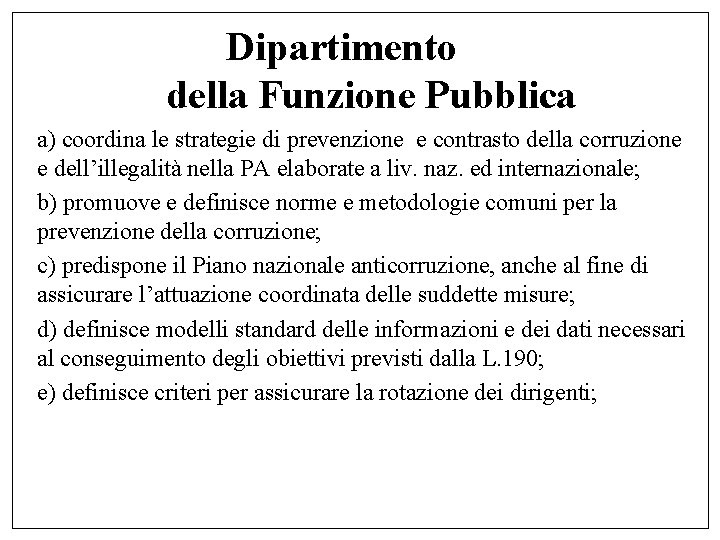 Dipartimento
della Funzione Pubblica

a) coordina le strategie di prevenzione e contrasto della corruzione e dell’illegalità nella PA elaborate a liv. naz. ed internazionale;

b) promuove e definisce norme e metodologie comuni per la prevenzione della corruzione;

c) predispone il Piano nazionale anticorruzione, anche al fine di assicurare l’attuazione coordinata delle suddette misure;

d) definisce modelli standard delle informazioni e dei dati necessari al conseguimento degli obiettivi previsti dalla L.190;

e) definisce criteri per assicurare la rotazione dei dirigenti;